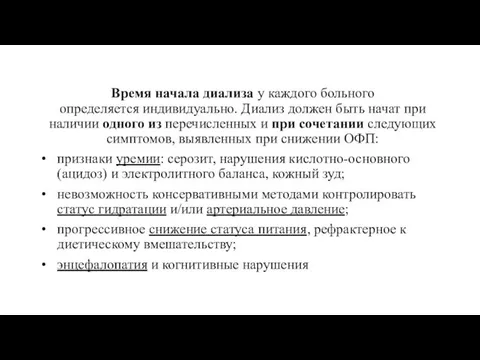 Время начала диализа у каждого больного определяется индивидуально. Диализ должен быть начат при наличии одного из перечисленных и при сочетании следующих симптомов, выявленных при снижении ОФП:

• признаки уремии: серозит, нарушения кислотно-основного (ацидоз) и электролитного баланса, кожный зуд;
• невозможность консервативными методами контролировать статус гидратации и/или артериальное давление;
• прогрессивное снижение статуса питания, рефрактерное к диетическому вмешательству;
• энцефалопатия и когнитивные нарушения